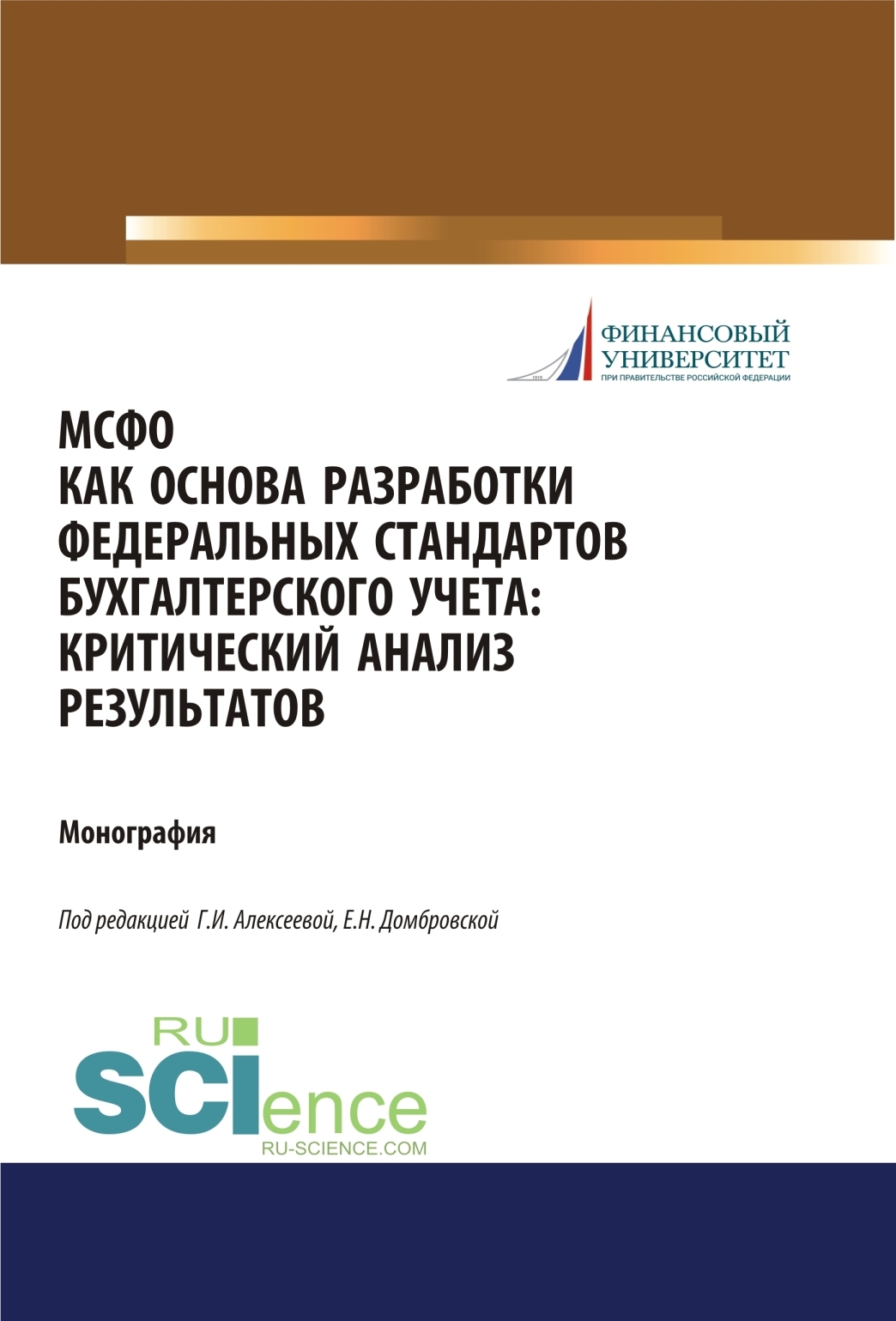 1919
ФИНАНСОВЫЙ УНИВЕРСИТЕТ
ПРИ ПРАВИТЕЛЬСТВЕ РОССИЙСКОЙ ФЕДЕРАЦИИ

МСФО
КАК ОСНОВА РАЗРАБОТКИ ФЕДЕРАЛЬНЫХ СТАНДАРТОВ БУХГАЛТЕРСКОГО УЧЕТА: КРИТИЧЕСКИЙ АНАЛИЗ РЕЗУЛЬТАТОВ

Монография

Под редакцией Г.И. Алексеевой, Е.Н. Домбровской

RU
SCIence
RU-SCIENCE.COM